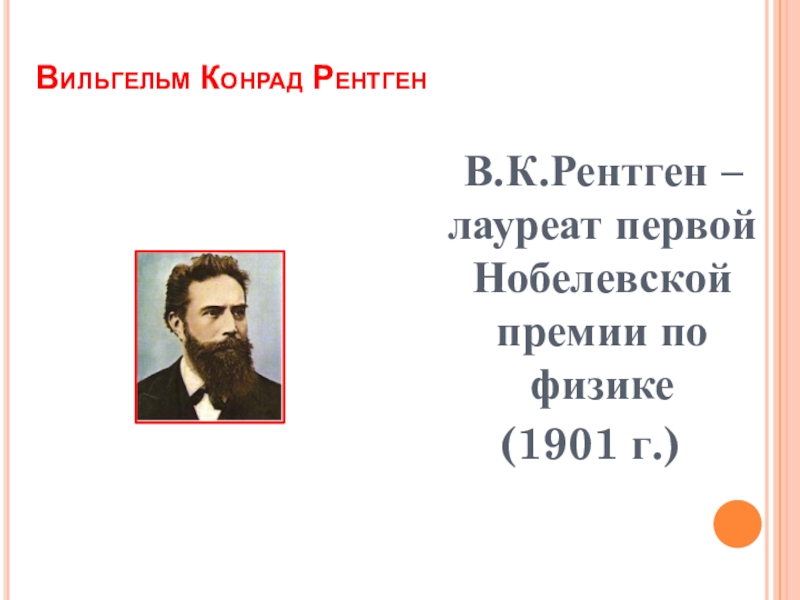 Вильгельм Конрад Рентген

В.К.Рентген – лауреат первой Нобелевской премии по физике (1901 г.)